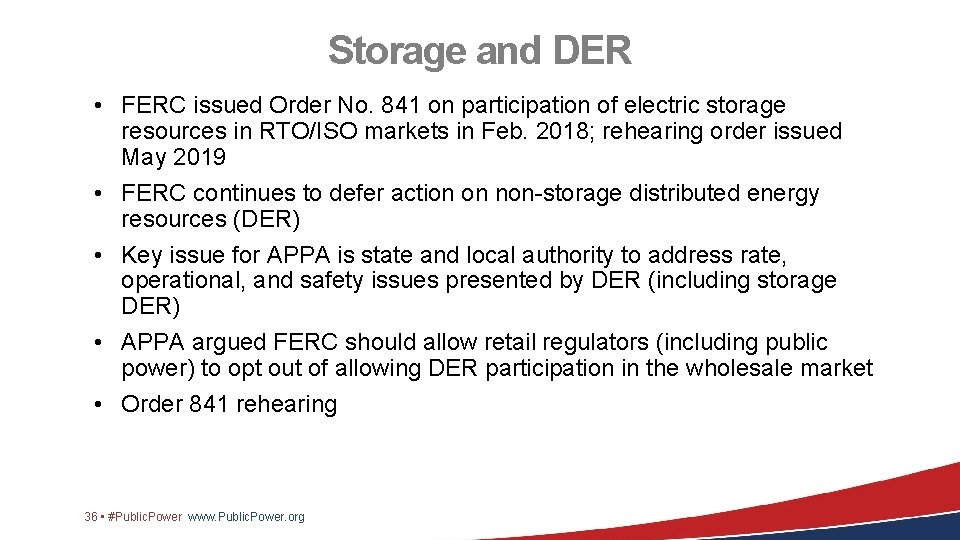 Storage and DER

• FERC issued Order No. 841 on participation of electric storage resources in RTO/ISO markets in Feb. 2018; rehearing order issued May 2019
• FERC continues to defer action on non-storage distributed energy resources (DER)
• Key issue for APPA is state and local authority to address rate, operational, and safety issues presented by DER (including storage DER)
• APPA argued FERC should allow retail regulators (including public power) to opt out of allowing DER participation in the wholesale market
• Order 841 rehearing

36 • #PublicPower www.PublicPower.org